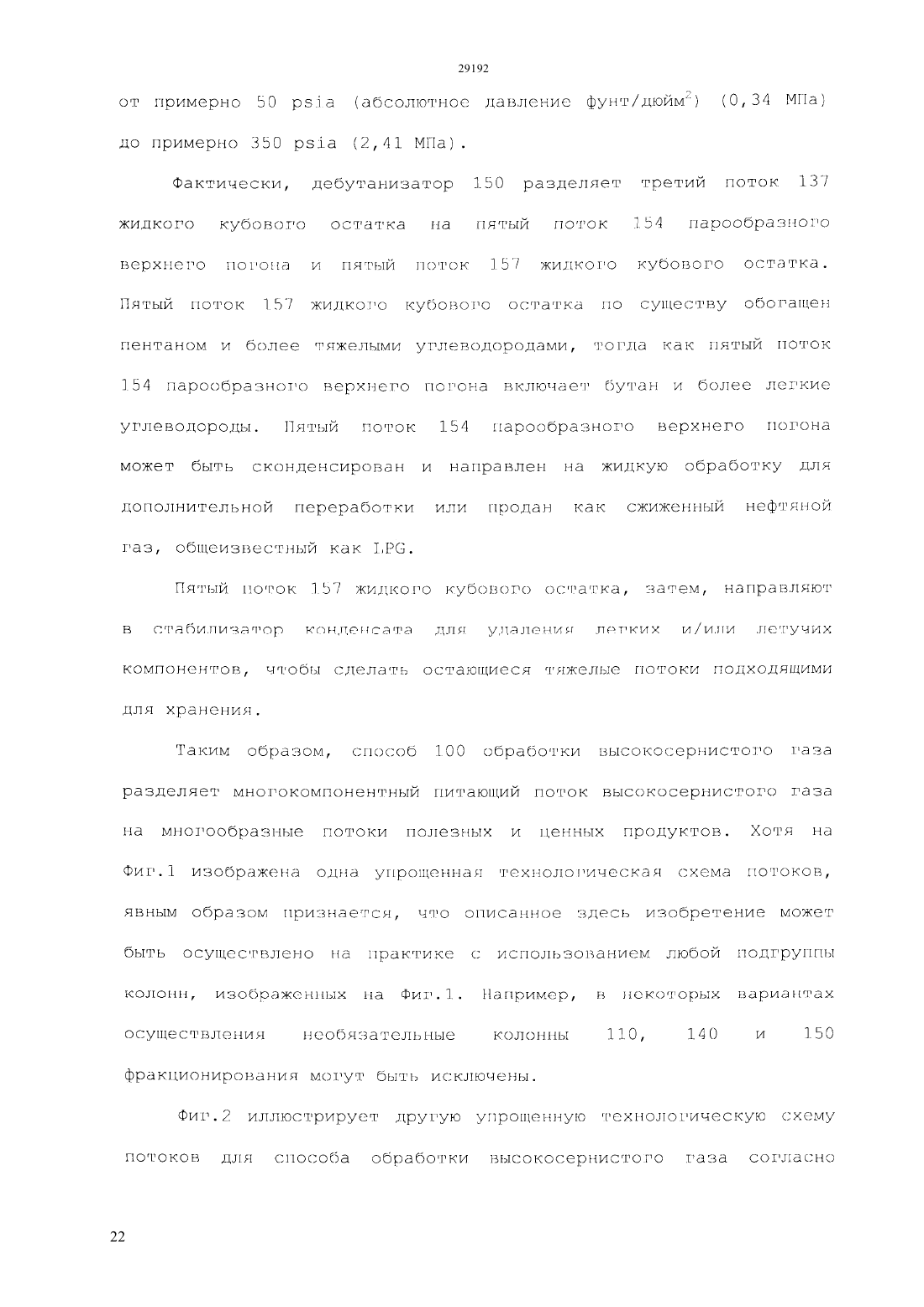 29192

от примерно 50 psia (абсолютное давление фунт/дюйм$^2$) (0,34 МПа) до примерно 350 psia (2,41 МПа).

Фактически, дебутанизатор 150 разделяет третий поток 137 жидкого кубового остатка на пятый поток 154 парообразного верхнего погона и пятый поток 157 жидкого кубового остатка. Пятый поток 157 жидкого кубового остатка по существу обогащен пентаном и более тяжелыми углеводородами, тогда как пятый поток 154 парообразного верхнего погона включает бутан и более легкие углеводороды. Пятый поток 154 парообразного верхнего погона может быть сконденсирован и направлен на жидкую обработку для дополнительной переработки или продан как сжиженный нефтяной газ, общеизвестный как LPG.

Пятый поток 157 жидкого кубового остатка, затем, направляют в стабилизатор конденсата для удаления легких и/или летучих компонентов, чтобы сделать остающиеся тяжелые потоки подходящими для хранения.

Таким образом, способ 100 обработки высокосернистого газа разделяет многокомпонентный питающий поток высокосернистого газа на многообразные потоки полезных и ценных продуктов. Хотя на Фиг.1 изображена одна упрощенная технологическая схема потоков, явным образом признается, что описанное здесь изобретение может быть осуществлено на практике с использованием любой подгруппы колонн, изображенных на Фиг.1. Например, в некоторых вариантах осуществления необязательные колонны 110, 140 и 150 фракционирования могут быть исключены.

Фиг.2 иллюстрирует другую упрощенную технологическую схему потоков для способа обработки высокосернистого газа согласно

22